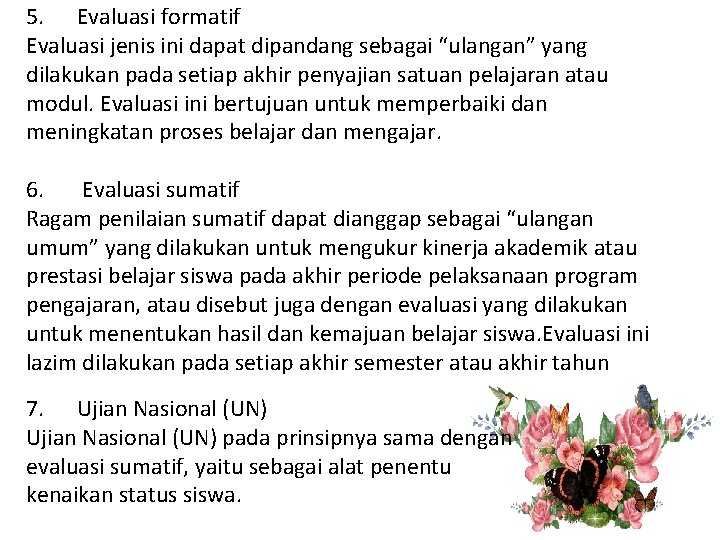 5. Evaluasi formatif
Evaluasi jenis ini dapat dipandang sebagai "ulangan" yang dilakukan pada setiap akhir penyajian satuan pelajaran atau modul. Evaluasi ini bertujuan untuk memperbaiki dan meningkatan proses belajar dan mengajar.

6. Evaluasi sumatif
Ragam penilaian sumatif dapat dianggap sebagai "ulangan umum" yang dilakukan untuk mengukur kinerja akademik atau prestasi belajar siswa pada akhir periode pelaksanaan program pengajaran, atau disebut juga dengan evaluasi yang dilakukan untuk menentukan hasil dan kemajuan belajar siswa.Evaluasi ini lazim dilakukan pada setiap akhir semester atau akhir tahun

7. Ujian Nasional (UN)
Ujian Nasional (UN) pada prinsipnya sama dengan evaluasi sumatif, yaitu sebagai alat penentu kenaikan status siswa.